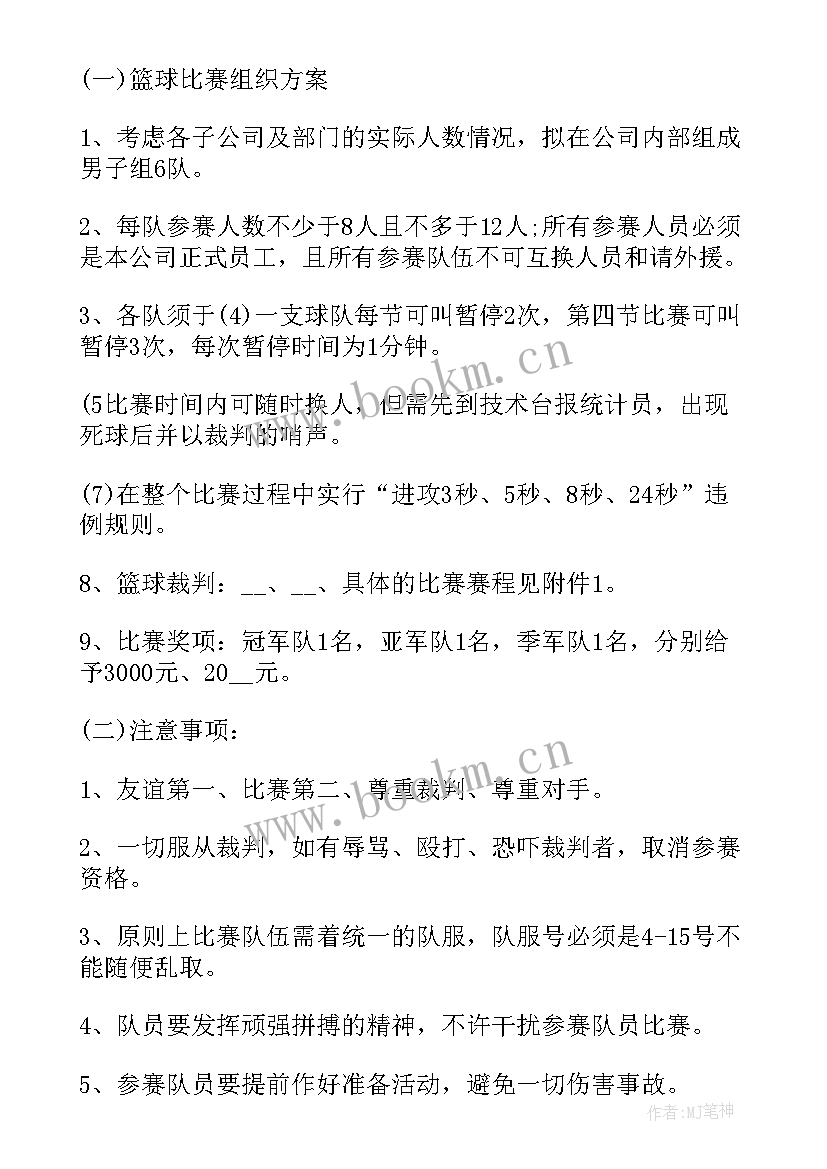 (一)篮球比赛组织方案

1、考虑各子公司及部门的实际人数情况，拟在公司内部组成男子组6队。

2、每队参赛人数不少于8人且不多于12人;所有参赛人员必须是本公司正式员工，且所有参赛队伍不可互换人员和请外援。

3、各队须于(4)一支球队每节可叫暂停2次，第四节比赛可叫暂停3次，每次暂停时间为1分钟。

(5比赛时间内可随时换人，但需先到技术台报统计员，出现死球后并以裁判的哨声。

(7)在整个比赛过程中实行“进攻3秒、5秒、8秒、24秒”违例规则。

8、篮球裁判：__、__、具体的比赛赛程见附件1。

9、比赛奖项：冠军队1名，亚军队1名，季军队1名，分别给予3000元、20__元。

(二)注意事项：

1、友谊第一、比赛第二、尊重裁判、尊重对手。

2、一切服从裁判，如有辱骂、殴打、恐吓裁判者，取消参赛资格。

3、原则上比赛队伍需着统一的队服，队服号必须是4-15号不能随便乱取。

4、队员要发挥顽强拼搏的精神，不许干扰参赛队员比赛。

5、参赛队员要提前作好准备活动，避免一切伤害事故。

www.bookm.cn

www.bookm.cn

作者:MJ笔神